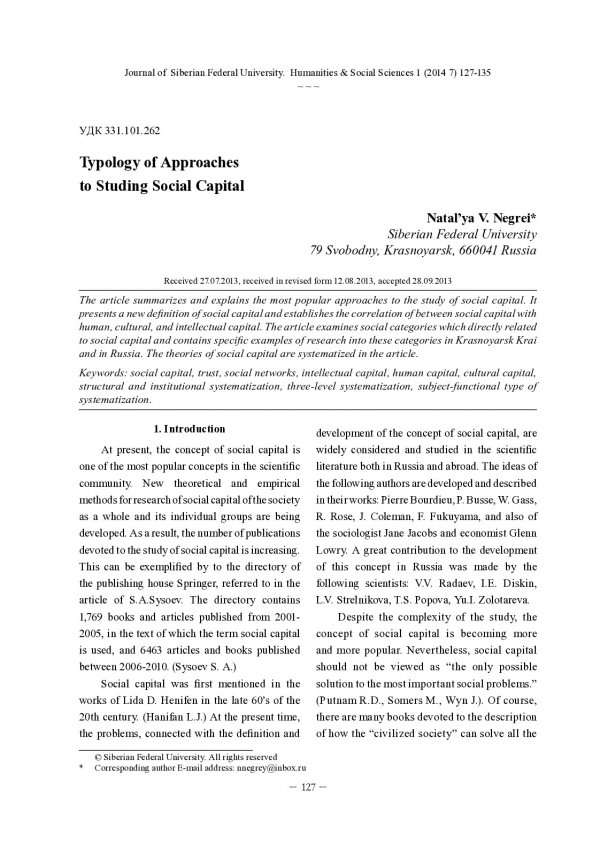 Journal of Siberian Federal University. Humanities & Social Sciences 1 (2014 7) 127-135
~ ~ ~

УДК 331.101.262

Typology of Approaches to Studing Social Capital

Natal'ya V. Negrei*
Siberian Federal University
79 Svobodny, Krasnoyarsk, 660041 Russia

Received 27.07.2013, received in revised form 12.08.2013, accepted 28.09.2013

The article summarizes and explains the most popular approaches to the study of social capital. It presents a new definition of social capital and establishes the correlation of between social capital with human, cultural, and intellectual capital. The article examines social categories which directly related to social capital and contains specific examples of research into these categories in Krasnoyarsk Krai and in Russia. The theories of social capital are systematized in the article.

Keywords: social capital, trust, social networks, intellectual capital, human capital, cultural capital, structural and institutional systematization, three-level systematization, subject-functional type of systematization.

1. Introduction

At present, the concept of social capital is one of the most popular concepts in the scientific community. New theoretical and empirical methods for research of social capital of the society as a whole and its individual groups are being developed. As a result, the number of publications devoted to the study of social capital is increasing. This can be exemplified by to the directory of the publishing house Springer, referred to in the article of S.A.Sysoev. The directory contains 1,769 books and articles published from 2001-2005, in the text of which the term social capital is used, and 6463 articles and books published between 2006-2010. (Sysoev S. A.)

Social capital was first mentioned in the works of Lida D. Henifen in the late 60's of the 20th century. (Hanifan L.J.) At the present time, the problems, connected with the definition and development of the concept of social capital, are widely considered and studied in the scientific literature both in Russia and abroad. The ideas of the following authors are developed and described in their works: Pierre Bourdieu, P. Busse, W. Gass, R. Rose, J. Coleman, F. Fukuyama, and also of the sociologist Jane Jacobs and economist Glenn Lowry. A great contribution to the development of this concept in Russia was made by the following scientists: V.V. Radaev, I.E. Diskin, L.V. Strelnikova, T.S. Popova, Yu.I. Zolotareva.

Despite the complexity of the study, the concept of social capital is becoming more and more popular. Nevertheless, social capital should not be viewed as "the only possible solution to the most important social problems." (Putnam R.D., Somers M., Wyn J.). Of course, there are many books devoted to the description of how the "civilized society" can solve all the

© Siberian Federal University. All rights reserved
* Corresponding author E-mail address: nnegrey@inbox.ru

– 127 –